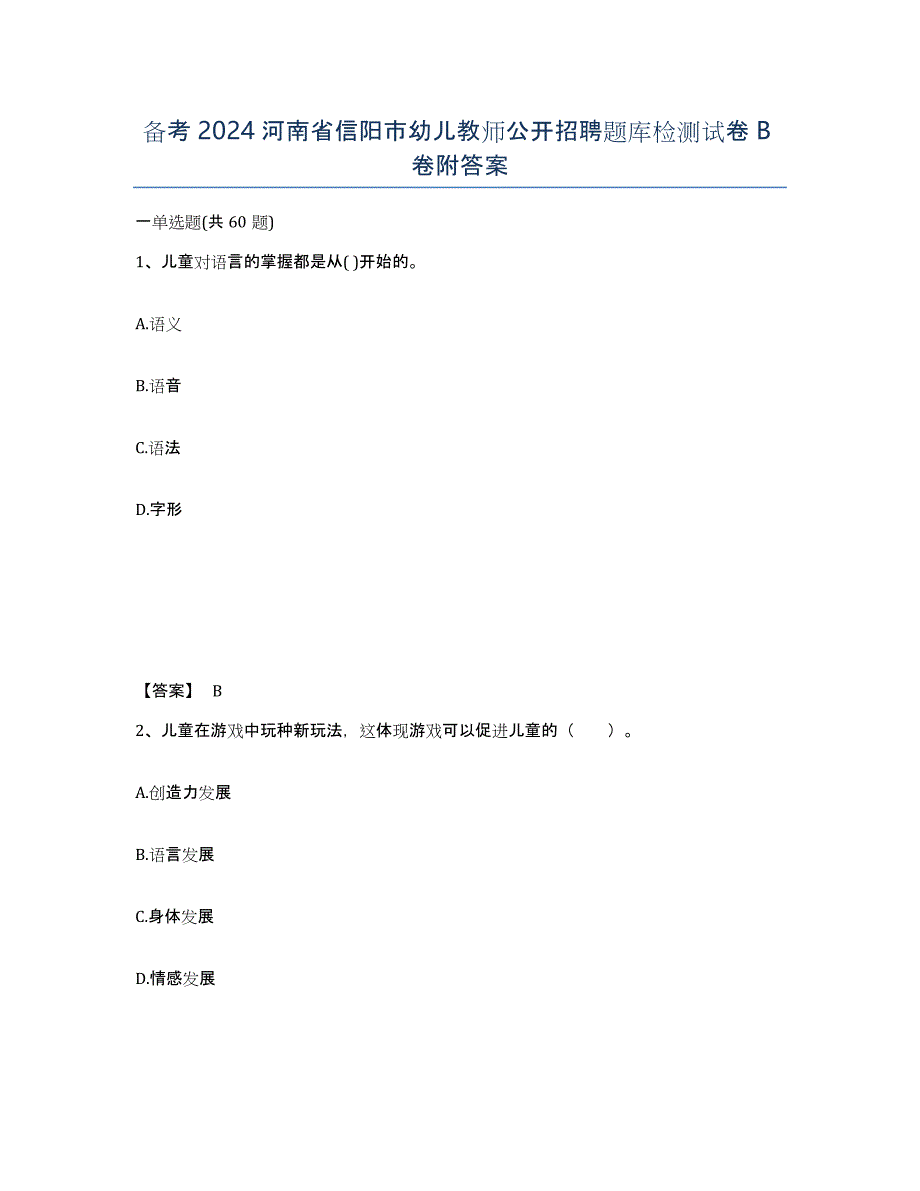 备考 2024 河南省信阳市幼儿教师公开招聘题库检测试卷 B 卷附答案

一单选题(共 60 题)

1、儿童对语言的掌握都是从( )开始的。

A.语义

B.语音

C.语法

D.字形

【答案】 B

2、儿童在游戏中玩种新玩法，这体现游戏可以促进儿童的（ ）。

A.创造力发展

B.语言发展

C.身体发展

D.情感发展